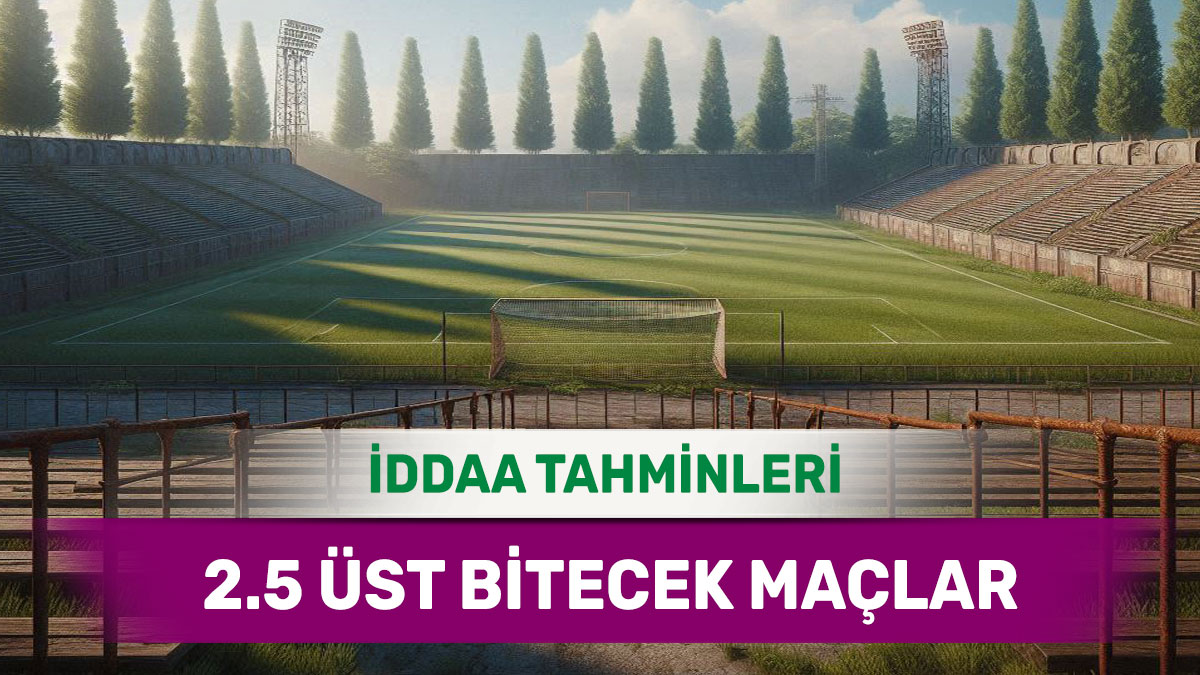 İDDAA TAHMİNLERİ

2.5 ÜST BİTECEK MAÇLAR